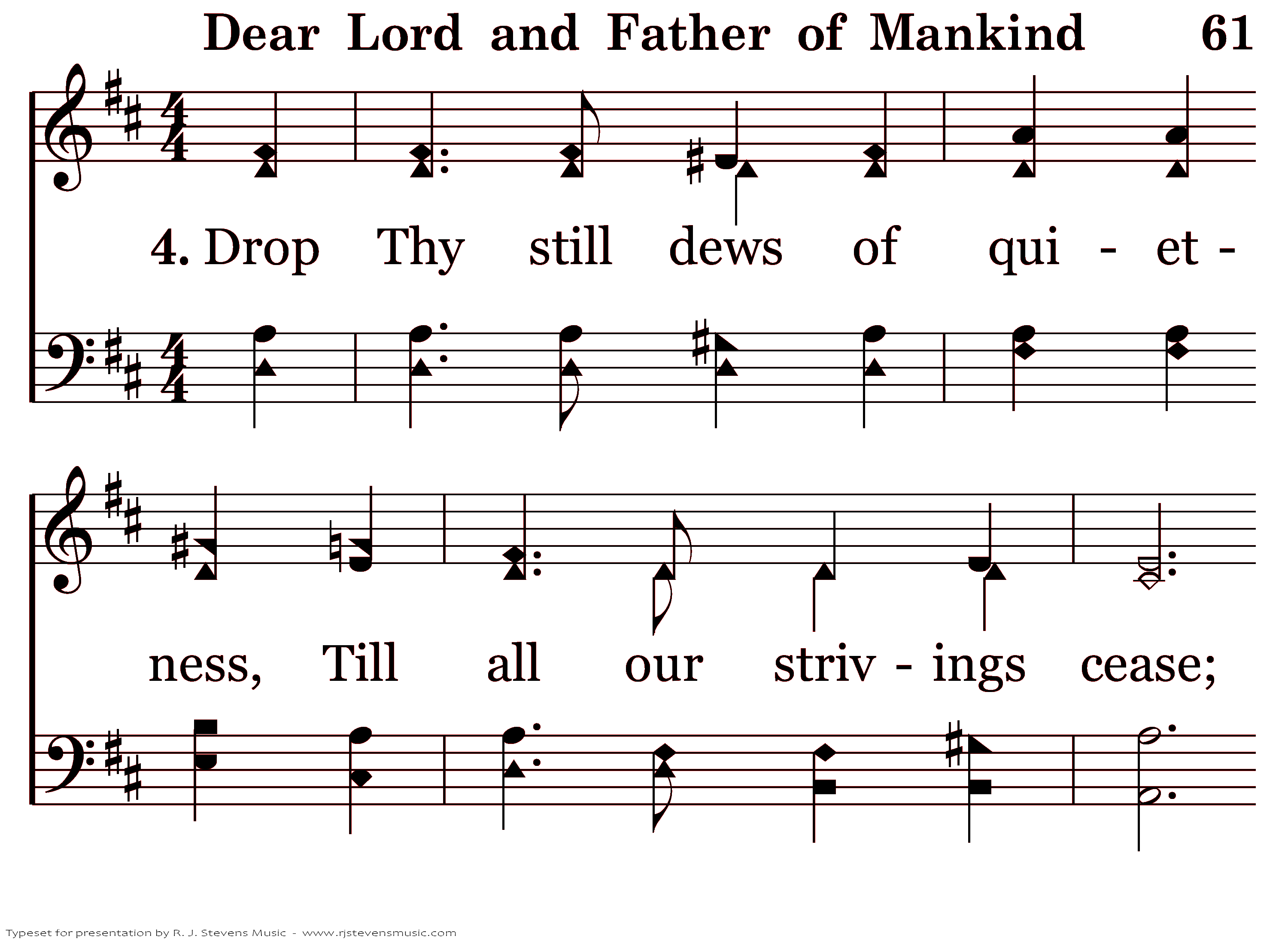 Dear Lord and Father of Mankind 61

4. Drop Thy still dews of qui - et -

ness, Till all our striv - ings cease;

Typeset for presentation by R. J. Stevens Music - www.rjstevensmusic.com